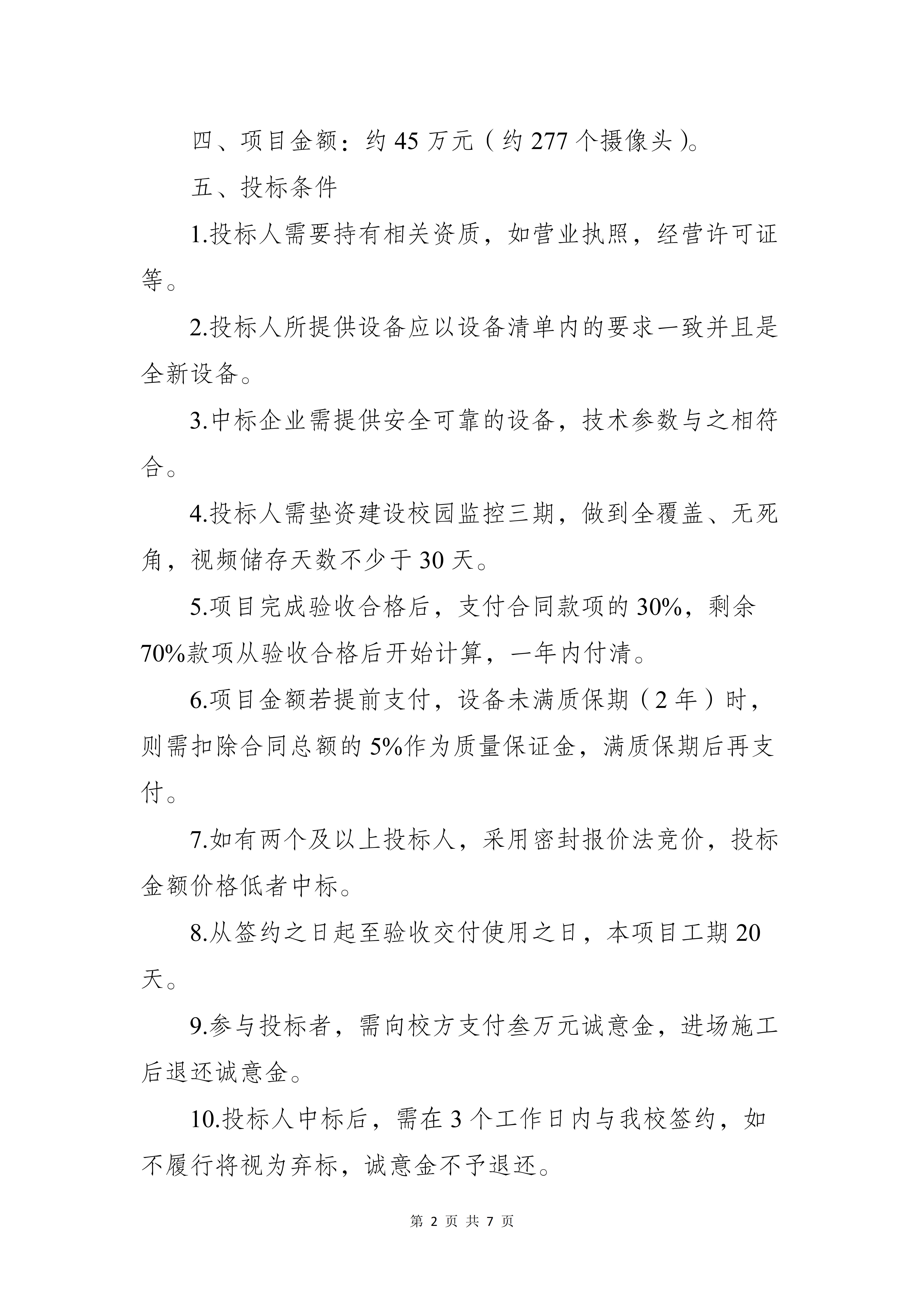 四、项目金额：约 45 万元（约 277 个摄像头）。

五、投标条件

1.投标人需要持有相关资质，如营业执照，经营许可证等。

2.投标人所提供设备应以设备清单内的要求一致并且是全新设备。

3.中标企业需提供安全可靠的设备，技术参数与之相符合。

4.投标人需垫资建设校园监控三期，做到全覆盖、无死角，视频储存天数不少于 30 天。

5.项目完成验收合格后，支付合同款项的 30%，剩余 70%款项从验收合格后开始计算，一年内付清。

6.项目金额若提前支付，设备未满质保期（2 年）时，则需扣除合同总额的 5%作为质量保证金，满质保期后再支付。

7.如有两个及以上投标人，采用密封报价法竞价，投标金额价格低者中标。

8.从签约之日起至验收交付使用之日，本项目工期 20 天。

9.参与投标者，需向校方支付叁万元诚意金，进场施工后退还诚意金。

10.投标人中标后，需在 3 个工作日内与我校签约，如不履行将视为弃标，诚意金不予退还。

第 2 页 共 7 页